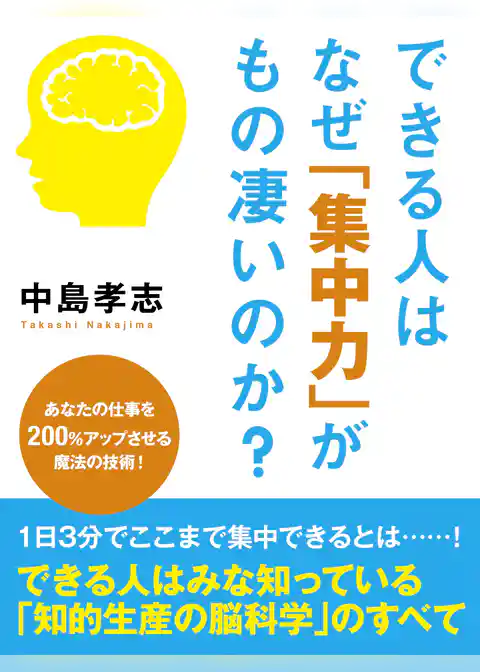 できる人は
なぜ「集中力」が
もの凄いのか?

中島孝志
Takashi Nakajima

あなたの仕事を
200%アップさせる
魔法の技術!

1日3分でここまで集中できるとは……!
できる人はみな知っている
「知的生産の脳科学」のすべて